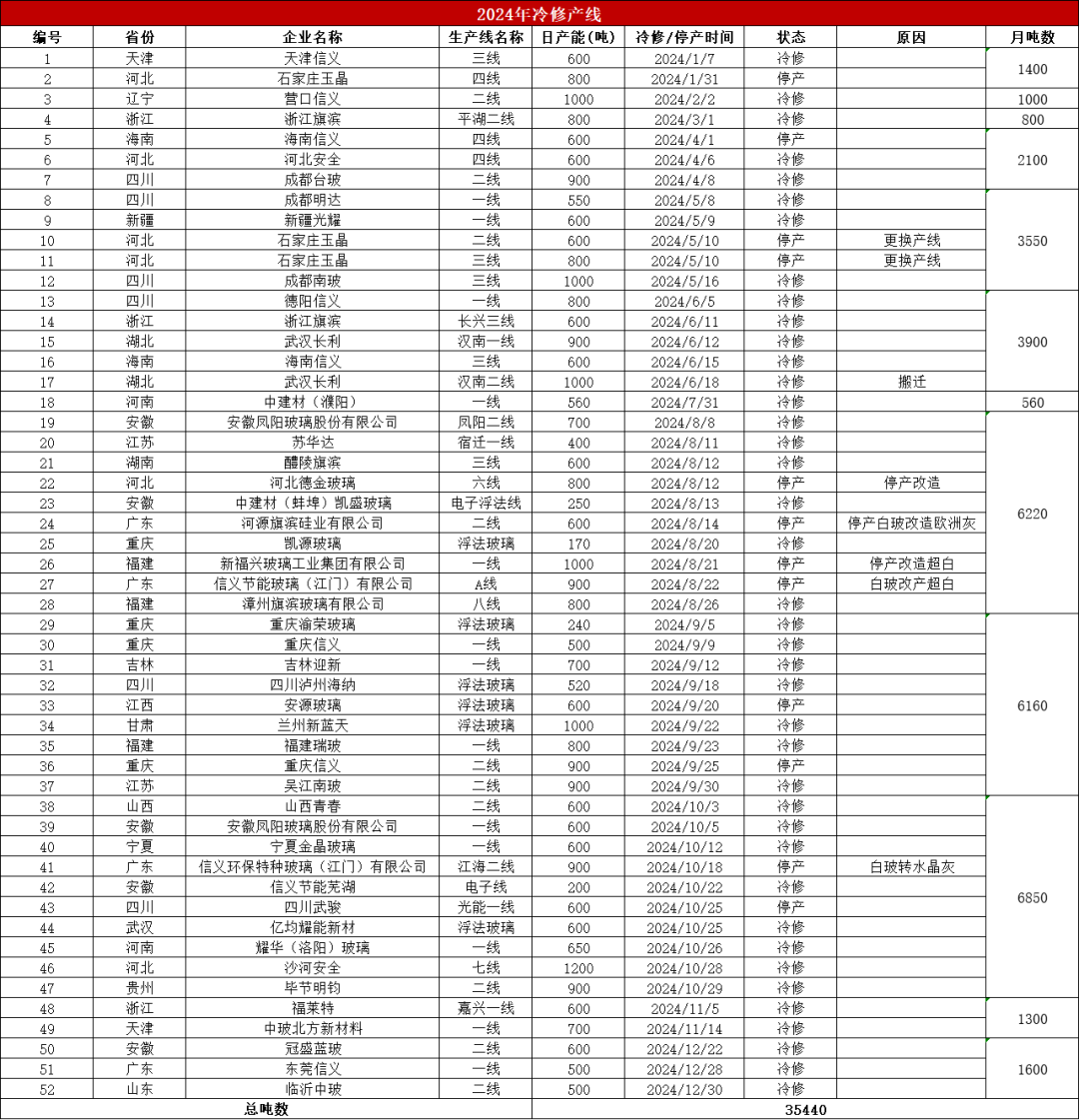 2024年冷修产线

| 编号 | 省份 | 企业名称 | 生产线名称 | 日产能(吨) | 冷修/停产时间 | 状态 | 原因 | 月吨数 |
|---|---|---|---|---|---|---|---|---|
| 1 | 天津 | 天津信义 | 三线 | 600 | 2024/1/7 | 冷修 | | 1400 |
| 2 | 河北 | 石家庄玉晶 | 四线 | 800 | 2024/1/31 | 停产 | | |
| 3 | 辽宁 | 营口信义 | 二线 | 1000 | 2024/2/2 | 冷修 | | 1000 |
| 4 | 浙江 | 浙江旗滨 | 平湖二线 | 800 | 2024/3/1 | 冷修 | | 800 |
| 5 | 海南 | 海南信义 | 四线 | 600 | 2024/4/1 | 停产 | | 2100 |
| 6 | 河北 | 河北安全 | 四线 | 600 | 2024/4/6 | 冷修 | | |
| 7 | 四川 | 成都台玻 | 二线 | 900 | 2024/4/8 | 冷修 | | |
| 8 | 四川 | 成都明达 | 一线 | 550 | 2024/5/8 | 冷修 | | 3550 |
| 9 | 新疆 | 新疆光耀 | 一线 | 600 | 2024/5/9 | 冷修 | | |
| 10 | 河北 | 石家庄玉晶 | 二线 | 600 | 2024/5/10 | 停产 | 更换产线 | |
| 11 | 河北 | 石家庄玉晶 | 三线 | 800 | 2024/5/10 | 停产 | 更换产线 | |
| 12 | 四川 | 成都南玻 | 三线 | 1000 | 2024/5/16 | 冷修 | | |
| 13 | 四川 | 德阳信义 | 一线 | 800 | 2024/6/5 | 冷修 | | 3900 |
| 14 | 浙江 | 浙江旗滨 | 长兴三线 | 600 | 2024/6/11 | 冷修 | | |
| 15 | 湖北 | 武汉长利 | 汉南一线 | 900 | 2024/6/12 | 冷修 | | |
| 16 | 海南 | 海南信义 | 三线 | 600 | 2024/6/15 | 冷修 | | |
| 17 | 湖北 | 武汉长利 | 汉南二线 | 1000 | 2024/6/18 | 冷修 | 搬迁 | |
| 18 | 河南 | 中建材(濮阳) | 一线 | 560 | 2024/7/31 | 冷修 | | 560 |
| 19 | 安徽 | 安徽凤阳玻璃股份有限公司 | 凤阳二线 | 700 | 2024/8/8 | 冷修 | | 6220 |
| 20 | 江苏 | 苏华达 | 宿迁一线 | 400 | 2024/8/11 | 冷修 | | |
| 21 | 湖南 | 醴陵旗滨 | 三线 | 600 | 2024/8/12 | 冷修 | | |
| 22 | 河北 | 河北德金玻璃 | 六线 | 800 | 2024/8/12 | 停产 | 停产改造 | |
| 23 | 安徽 | 中建材(蚌埠)凯盛玻璃 | 电子浮法线 | 250 | 2024/8/13 | 冷修 | | |
| 24 | 广东 | 河源旗滨硅业有限公司 | 二线 | 600 | 2024/8/14 | 停产 | 停产白玻改造欧洲灰 | |
| 25 | 重庆 | 凯源玻璃 | 浮法玻璃 | 170 | 2024/8/20 | 冷修 | | |
| 26 | 福建 | 新福兴玻璃工业集团有限公司 | 一线 | 1000 | 2024/8/21 | 停产 | 停产改造超白 | |
| 27 | 广东 | 信义节能玻璃(江门)有限公司 | A线 | 900 | 2024/8/22 | 停产 | 白玻改产超白 | |
| 28 | 福建 | 漳州旗滨玻璃有限公司 | 八线 | 800 | 2024/8/26 | 冷修 | | |
| 29 | 重庆 | 重庆渝荣玻璃 | 浮法玻璃 | 240 | 2024/9/5 | 冷修 | | 6160 |
| 30 | 重庆 | 重庆信义 | 一线 | 500 | 2024/9/9 | 冷修 | | |
| 31 | 吉林 | 吉林迎新 | 一线 | 700 | 2024/9/12 | 冷修 | | |
| 32 | 四川 | 四川泸州海纳 | 浮法玻璃 | 520 | 2024/9/18 | 冷修 | | |
| 33 | 江西 | 安源玻璃 | 浮法玻璃 | 600 | 2024/9/20 | 停产 | | |
| 34 | 甘肃 | 兰州新蓝天 | 浮法玻璃 | 1000 | 2024/9/22 | 冷修 | | |
| 35 | 福建 | 福建瑞玻 | 一线 | 800 | 2024/9/23 | 冷修 | | |
| 36 | 重庆 | 重庆信义 | 二线 | 900 | 2024/9/25 | 停产 | | |
| 37 | 江苏 | 吴江南玻 | 二线 | 900 | 2024/9/30 | 冷修 | | |
| 38 | 山西 | 山西青春 | 二线 | 600 | 2024/10/3 | 冷修 | | 6850 |
| 39 | 安徽 | 安徽凤阳玻璃股份有限公司 | 一线 | 600 | 2024/10/5 | 冷修 | | |
| 40 | 宁夏 | 宁夏金晶玻璃 | 一线 | 600 | 2024/10/12 | 冷修 | | |
| 41 | 广东 | 信义环保特种玻璃(江门)有限公司 | 江海二线 | 900 | 2024/10/18 | 停产 | 白玻转水晶灰 | |
| 42 | 安徽 | 信义节能芜湖 | 电子线 | 200 | 2024/10/22 | 冷修 | | |
| 43 | 四川 | 四川武骏 | 光能一线 | 600 | 2024/10/25 | 停产 | | |
| 44 | 武汉 | 亿均耀能新材 | 浮法玻璃 | 600 | 2024/10/25 | 冷修 | | |
| 45 | 河南 | 耀华(洛阳)玻璃 | 一线 | 650 | 2024/10/26 | 冷修 | | |
| 46 | 河北 | 沙河安全 | 七线 | 1200 | 2024/10/28 | 冷修 | | |
| 47 | 贵州 | 毕节明钧 | 二线 | 900 | 2024/10/29 | 冷修 | | |
| 48 | 浙江 | 福莱特 | 嘉兴一线 | 600 | 2024/11/5 | 冷修 | | 1300 |
| 49 | 天津 | 中玻北方新材料 | 一线 | 700 | 2024/11/14 | 冷修 | | |
| 50 | 安徽 | 冠盛蓝玻 | 二线 | 600 | 2024/12/22 | 冷修 | | 1600 |
| 51 | 广东 | 东莞信义 | 一线 | 500 | 2024/12/28 | 冷修 | | |
| 52 | 山东 | 临沂中玻 | 二线 | 500 | 2024/12/30 | 冷修 | | |
| 总吨数 | | | | 35440 | | | | |